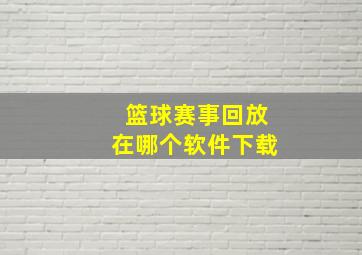 篮球赛事回放
在哪个软件下载